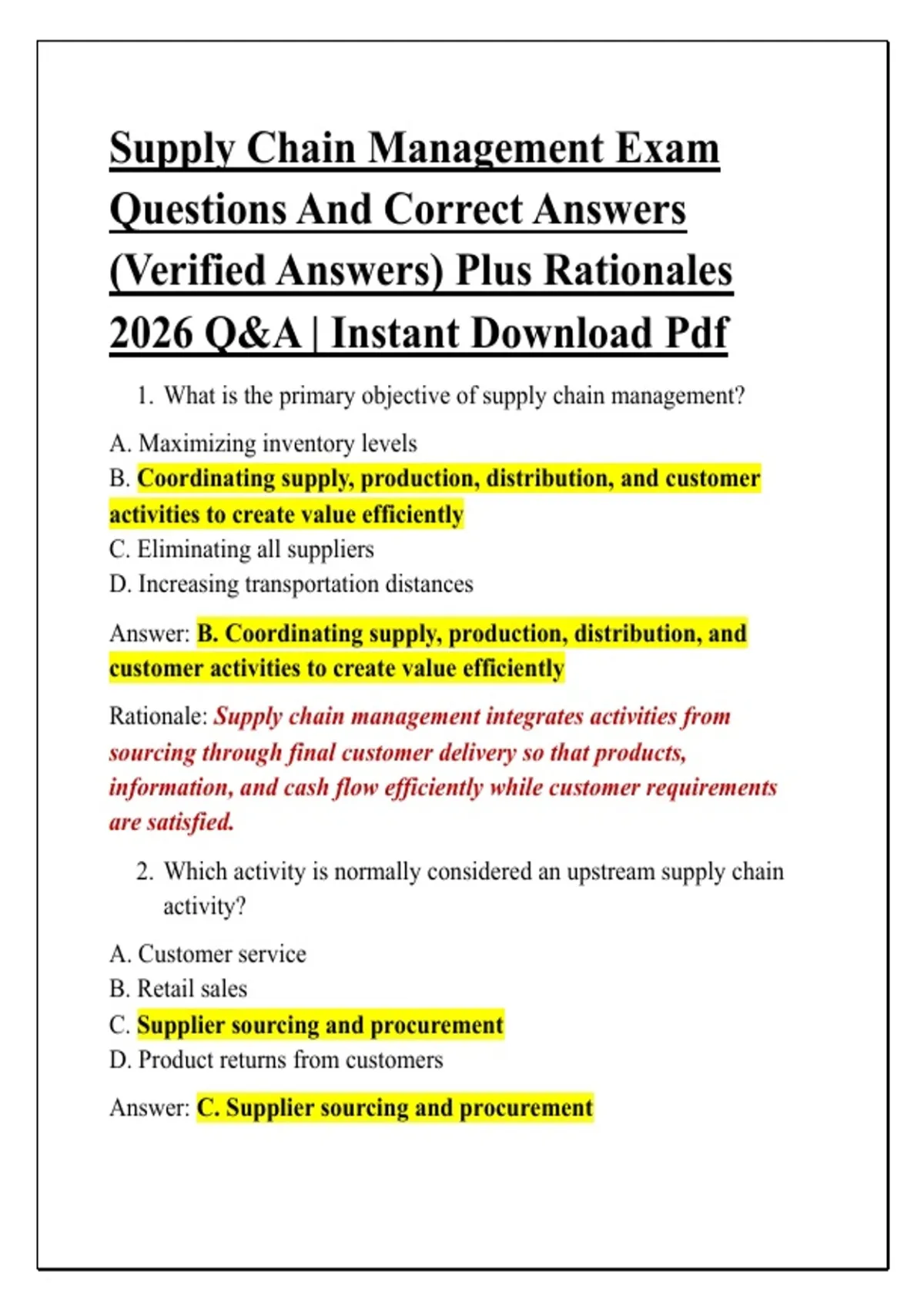 Supply Chain Management Exam Questions And Correct Answers (Verified Answers) Plus Rationales 2026 Q&A | Instant Download Pdf

1. What is the primary objective of supply chain management?

A. Maximizing inventory levels
B. Coordinating supply, production, distribution, and customer activities to create value efficiently
C. Eliminating all suppliers
D. Increasing transportation distances

Answer: B. Coordinating supply, production, distribution, and customer activities to create value efficiently

Rationale: Supply chain management integrates activities from sourcing through final customer delivery so that products, information, and cash flow efficiently while customer requirements are satisfied.

2. Which activity is normally considered an upstream supply chain activity?

A. Customer service
B. Retail sales
C. Supplier sourcing and procurement
D. Product returns from customers

Answer: C. Supplier sourcing and procurement